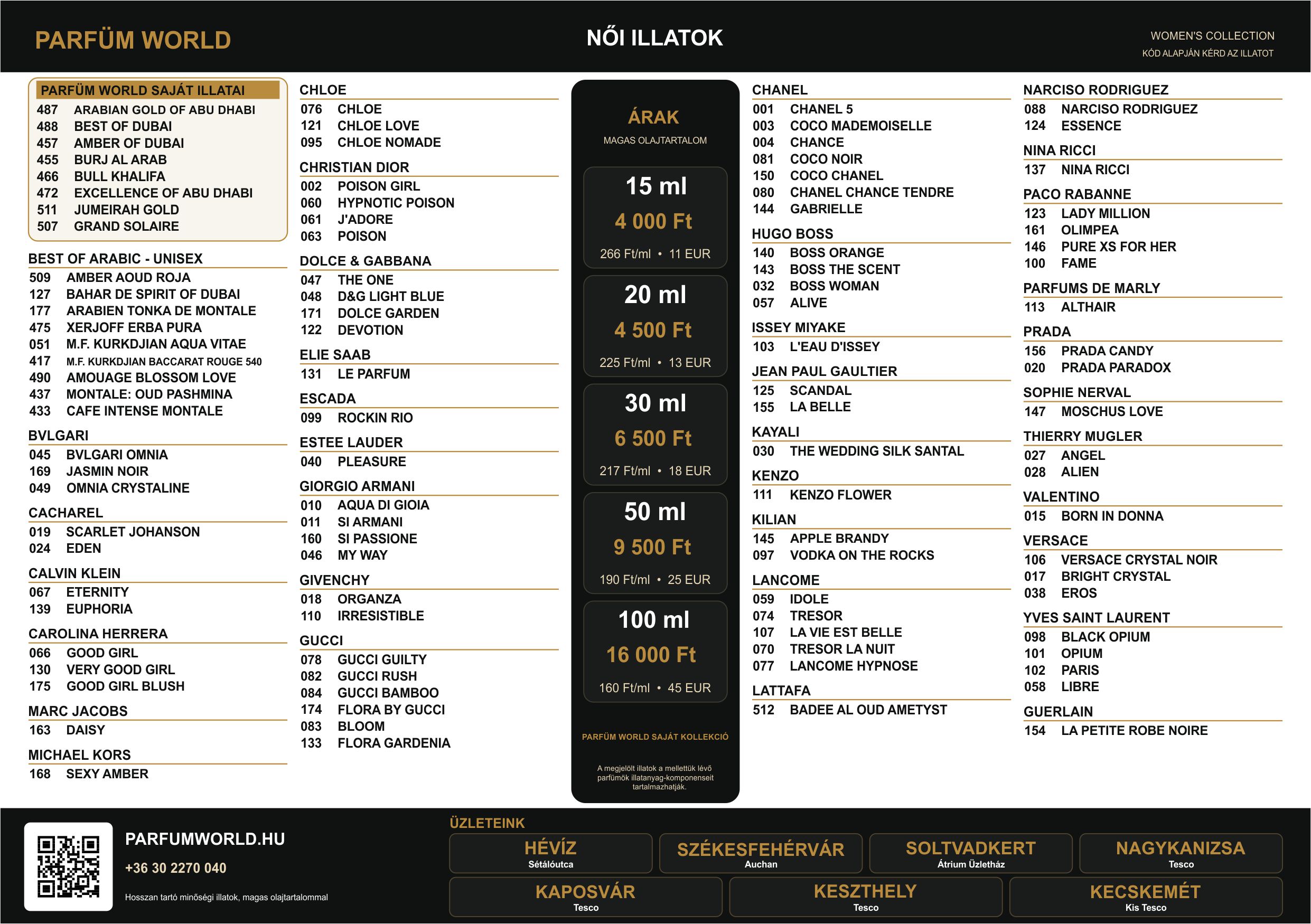 PARFÜM WORLD

NŐI ILLATOK

WOMEN'S COLLECTION
KÓD ALAPJÁN KÉRD AZ ILLATOT

PARFÜM WORLD SAJÁT ILLATAI
487 ARABIAN GOLD OF ABU DHABI
488 BEST OF DUBAI
457 AMBER OF DUBAI
455 BURJ AL ARAB
466 BULL KHALIFA
472 EXCELLENCE OF ABU DHABI
511 JUMEIRAH GOLD
507 GRAND SOLAIRE

BEST OF ARABIC - UNISEX
509 AMBER AOUD ROJA
127 BAHAR DE SPIRIT OF DUBAI
177 ARABIEN TONKA DE MONTALE
475 XERJOFF ERBA PURA
051 M.F. KURKDJIAN AQUA VITAE
417 M.F. KURKDJIAN BACCARAT ROUGE 540
490 AMOUAGE BLOSSOM LOVE
437 MONTALE: OUD PASHMINA
433 CAFE INTENSE MONTALE

BVLGARI
045 BVLGARI OMNIA
169 JASMIN NOIR
049 OMNIA CRYSTALINE

CACHAREL
019 SCARLET JOHANSON
024 EDEN

CALVIN KLEIN
067 ETERNITY
139 EUPHORIA

CAROLINA HERRERA
066 GOOD GIRL
130 VERY GOOD GIRL
175 GOOD GIRL BLUSH

MARC JACOBS
163 DAISY

MICHAEL KORS
168 SEXY AMBER

CHLOE
076 CHLOE
121 CHLOE LOVE
095 CHLOE NOMADE

CHRISTIAN DIOR
002 POISON GIRL
060 HYPNOTIC POISON
061 J'ADORE
063 POISON

DOLCE & GABBANA
047 THE ONE
048 D&G LIGHT BLUE
171 DOLCE GARDEN
122 DEVOTION

ELIE SAAB
131 LE PARFUM

ESCADA
099 ROCKIN RIO

ESTEE LAUDER
040 PLEASURE

GIORGIO ARMANI
010 AQUA DI GIOIA
011 SI ARMANI
160 SI PASSIONE
046 MY WAY

GIVENCHY
018 ORGANZA
110 IRRESISTIBLE

GUCCI
078 GUCCI GUILTY
082 GUCCI RUSH
084 GUCCI BAMBOO
174 FLORA BY GUCCI
083 BLOOM
133 FLORA GARDENIA

ÁRAK
MAGAS OLAJTARTALOM

15 ml
4 000 Ft
266 Ft/ml • 11 EUR

20 ml
4 500 Ft
225 Ft/ml • 13 EUR

30 ml
6 500 Ft
217 Ft/ml • 18 EUR

50 ml
9 500 Ft
190 Ft/ml • 25 EUR

100 ml
16 000 Ft
160 Ft/ml • 45 EUR

PARFÜM WORLD SAJÁT KOLLEKCIÓ

A megjelölt illatok a mellettük lévő parfümök illatanyag-komponenseit tartalmazhatják.

CHANEL
001 CHANEL 5
003 COCO MADEMOISELLE
004 CHANCE
081 COCO NOIR
150 COCO CHANEL
080 CHANEL CHANCE TENDRE
144 GABRIELLE

HUGO BOSS
140 BOSS ORANGE
143 BOSS THE SCENT
032 BOSS WOMAN
057 ALIVE

ISSEY MIYAKE
103 L'EAU D'ISSEY

JEAN PAUL GAULTIER
125 SCANDAL
155 LA BELLE

KAYALI
030 THE WEDDING SILK SANTAL

KENZO
111 KENZO FLOWER

KILIAN
145 APPLE BRANDY
097 VODKA ON THE ROCKS

LANCOME
059 IDOLE
074 TRESOR
107 LA VIE EST BELLE
070 TRESOR LA NUIT
077 LANCOME HYPNOSE

LATTAFA
512 BADEE AL OUD AMETYST

NARCISO RODRIGUEZ
088 NARCISO RODRIGUEZ
124 ESSENCE

NINA RICCI
137 NINA RICCI

PACO RABANNE
123 LADY MILLION
161 OLIMPEA
146 PURE XS FOR HER
100 FAME

PARFUMS DE MARLY
113 ALTHAIR

PRADA
156 PRADA CANDY
020 PRADA PARADOX

SOPHIE NERVAL
147 MOSCHUS LOVE

THIERRY MUGLER
027 ANGEL
028 ALIEN

VALENTINO
015 BORN IN DONNA

VERSACE
106 VERSACE CRYSTAL NOIR
017 BRIGHT CRYSTAL
038 EROS

YVES SAINT LAURENT
098 BLACK OPIUM
101 OPIUM
102 PARIS
058 LIBRE

GUERLAIN
154 LA PETITE ROBE NOIRE

PARFUMWORLD.HU
+36 30 2270 040
Hosszan tartó minőségi illatok, magas olajtartalommal

ÜZLETEINK
HÉVÍZ
Sétálóutca
SZÉKESFEHÉRVÁR
Auchan
SOLTVADKERT
Átrium Üzletház
NAGYKANIZSA
Tesco
KAPOSVÁR
Tesco
KESZTHELY
Tesco
KECSKEMÉT
Kis Tesco